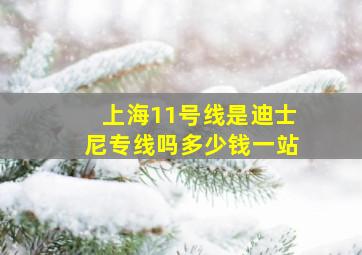 上海11号线是迪士尼专线吗多少钱一站